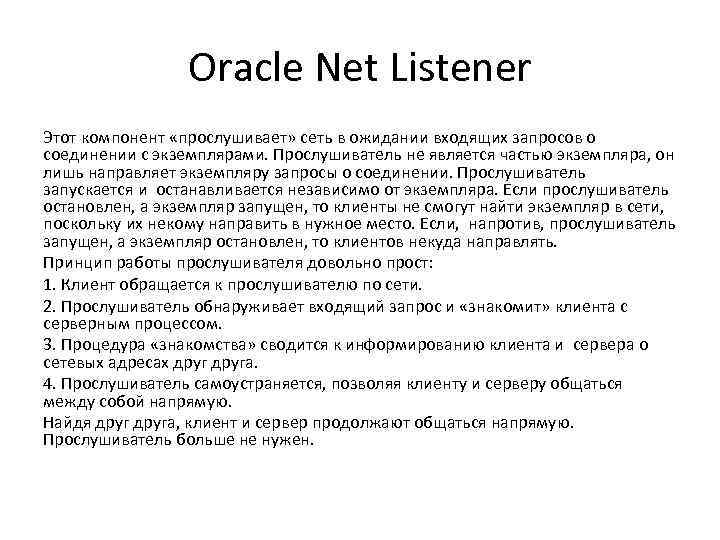 Oracle Net Listener

Этот компонент «прослушивает» сеть в ожидании входящих запросов о соединении с экземплярами. Прослушиватель не является частью экземпляра, он лишь направляет экземпляру запросы о соединении. Прослушиватель запускается и останавливается независимо от экземпляра. Если прослушиватель остановлен, а экземпляр запущен, то клиенты не смогут найти экземпляр в сети, поскольку их некому направить в нужное место. Если, напротив, прослушиватель запущен, а экземпляр остановлен, то клиентов некуда направлять.

Принцип работы прослушивателя довольно прост:

1. Клиент обращается к прослушивателю по сети.

2. Прослушиватель обнаруживает входящий запрос и «знакомит» клиента с серверным процессом.

3. Процедура «знакомства» сводится к информированию клиента и сервера о сетевых адресах друг друга.

4. Прослушиватель самоустраняется, позволяя клиенту и серверу общаться между собой напрямую.

Найдя друг друга, клиент и сервер продолжают общаться напрямую. Прослушиватель больше не нужен.